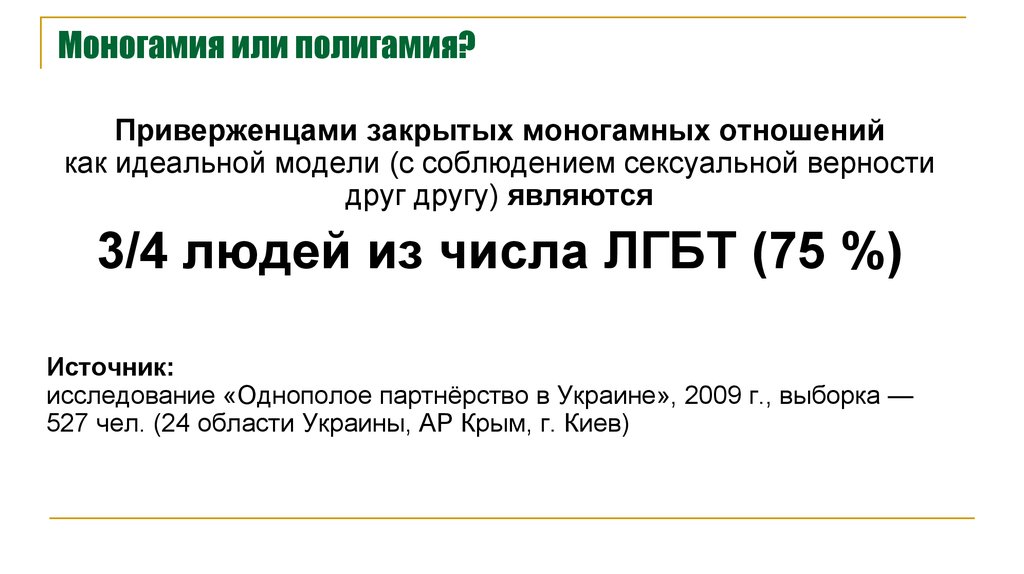 Моногамия или полигамия?

Приверженцами закрытых моногамных отношений как идеальной модели (с соблюдением сексуальной верности друг другу) являются

3/4 людей из числа ЛГБТ (75 %)

Источник:
исследование «Однополое партнёрство в Украине», 2009 г., выборка — 527 чел. (24 области Украины, АР Крым, г. Киев)